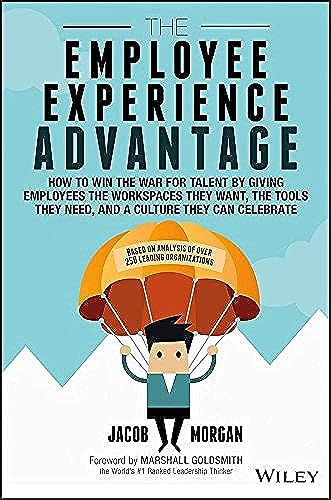 THE
EMPLOYEE
EXPERIENCE
ADVANTAGE

HOW TO WIN THE WAR FOR TALENT BY GIVING EMPLOYEES THE WORKSPACES THEY WANT, THE TOOLS THEY NEED, AND A CULTURE THEY CAN CELEBRATE

BASED ON ANALYSIS OF OVER 250 LEADING ORGANIZATIONS

JACOB MORGAN

Foreword by MARSHALL GOLDSMITH
the World's #1 Ranked Leadership Thinker

WILEY